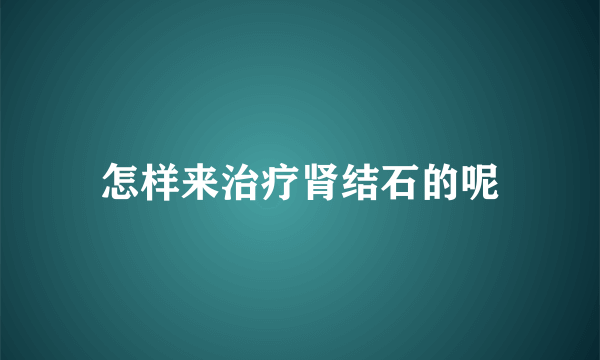 怎样来治疗肾结石的呢